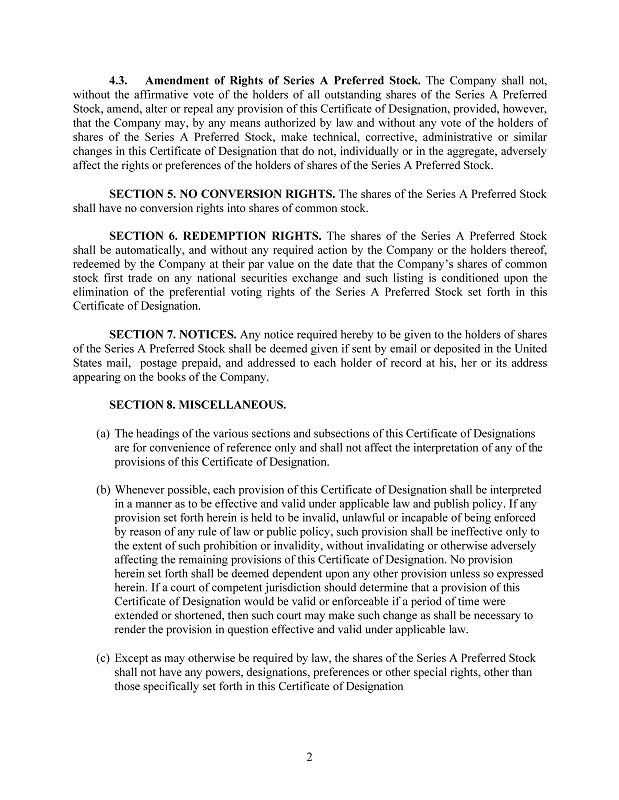 **4.3. Amendment of Rights of Series A Preferred Stock.** The Company shall not, without the affirmative vote of the holders of all outstanding shares of the Series A Preferred Stock, amend, alter or repeal any provision of this Certificate of Designation, provided, however, that the Company may, by any means authorized by law and without any vote of the holders of shares of the Series A Preferred Stock, make technical, corrective, administrative or similar changes in this Certificate of Designation that do not, individually or in the aggregate, adversely affect the rights or preferences of the holders of shares of the Series A Preferred Stock.

**SECTION 5. NO CONVERSION RIGHTS.** The shares of the Series A Preferred Stock shall have no conversion rights into shares of common stock.

**SECTION 6. REDEMPTION RIGHTS.** The shares of the Series A Preferred Stock shall be automatically, and without any required action by the Company or the holders thereof, redeemed by the Company at their par value on the date that the Company's shares of common stock first trade on any national securities exchange and such listing is conditioned upon the elimination of the preferential voting rights of the Series A Preferred Stock set forth in this Certificate of Designation.

**SECTION 7. NOTICES.** Any notice required hereby to be given to the holders of shares of the Series A Preferred Stock shall be deemed given if sent by email or deposited in the United States mail, postage prepaid, and addressed to each holder of record at his, her or its address appearing on the books of the Company.

**SECTION 8. MISCELLANEOUS.**

(a) The headings of the various sections and subsections of this Certificate of Designations are for convenience of reference only and shall not affect the interpretation of any of the provisions of this Certificate of Designation.

(b) Whenever possible, each provision of this Certificate of Designation shall be interpreted in a manner as to be effective and valid under applicable law and publish policy. If any provision set forth herein is held to be invalid, unlawful or incapable of being enforced by reason of any rule of law or public policy, such provision shall be ineffective only to the extent of such prohibition or invalidity, without invalidating or otherwise adversely affecting the remaining provisions of this Certificate of Designation. No provision herein set forth shall be deemed dependent upon any other provision unless so expressed herein. If a court of competent jurisdiction should determine that a provision of this Certificate of Designation would be valid or enforceable if a period of time were extended or shortened, then such court may make such change as shall be necessary to render the provision in question effective and valid under applicable law.

(c) Except as may otherwise be required by law, the shares of the Series A Preferred Stock shall not have any powers, designations, preferences or other special rights, other than those specifically set forth in this Certificate of Designation

2